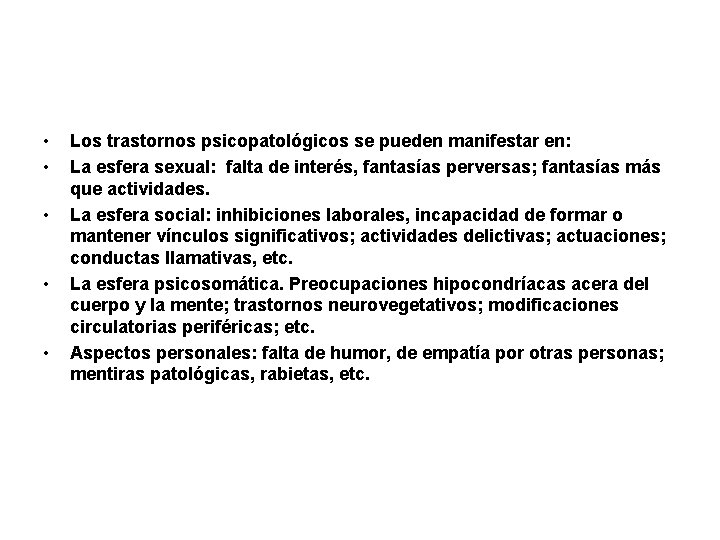 • Los trastornos psicopatológicos se pueden manifestar en:
• La esfera sexual: falta de interés, fantasías perversas; fantasías más que actividades.
• La esfera social: inhibiciones laborales, incapacidad de formar o mantener vínculos significativos; actividades delictivas; actuaciones; conductas llamativas, etc.
• La esfera psicosomática. Preocupaciones hipocondríacas acera del cuerpo y la mente; trastornos neurovegetativos; modificaciones circulatorias periféricas; etc.
• Aspectos personales: falta de humor, de empatía por otras personas; mentiras patológicas, rabietas, etc.